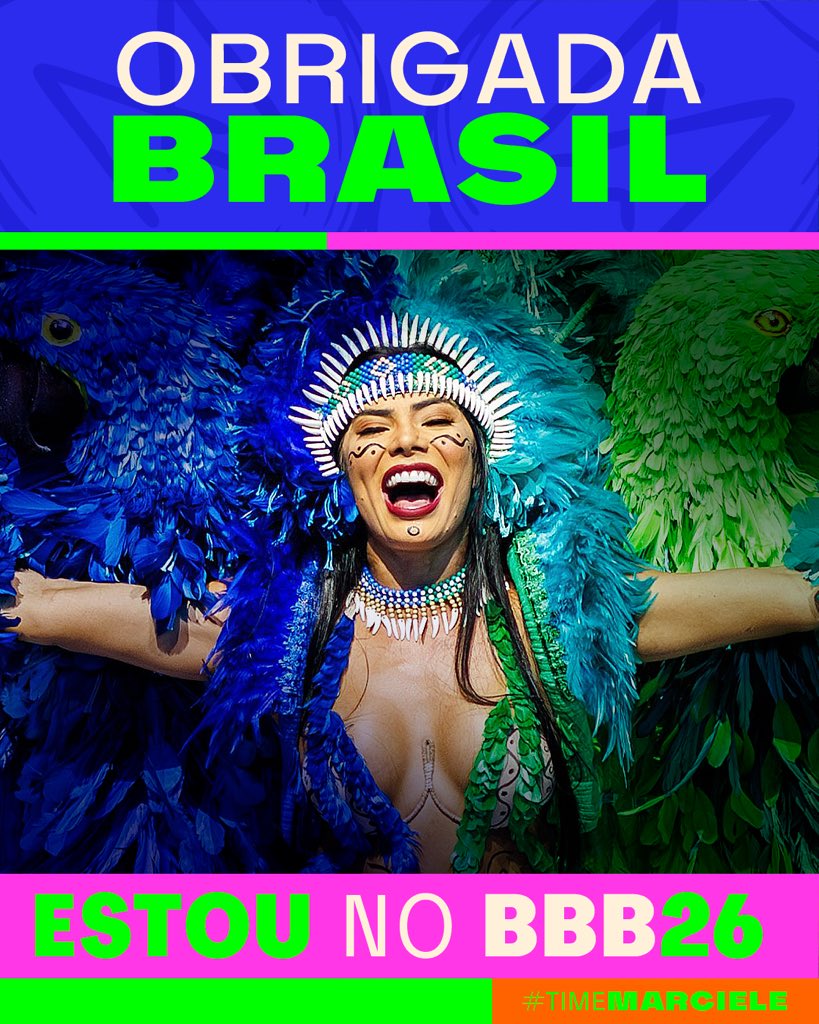 OBRIGADA
BRASIL

ESTOU NO BBB26

#TIMEMARCIELE